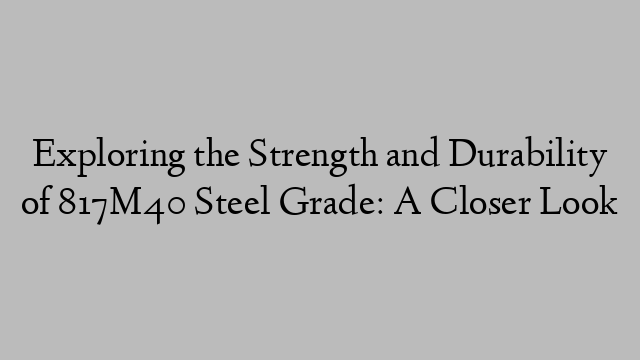 Exploring the Strength and Durability of 817M40 Steel Grade: A Closer Look